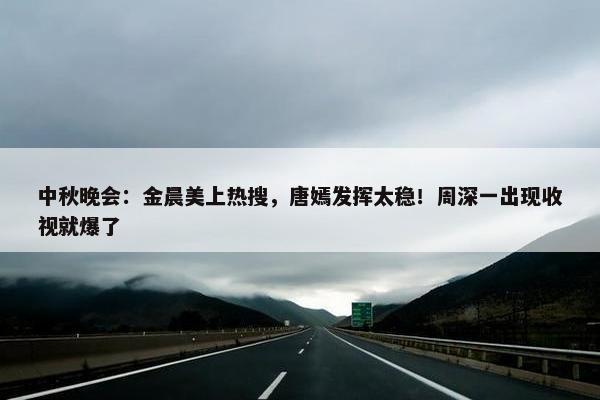 中秋晚会：金晨美上热搜，唐嫣发挥太稳！周深一出现收视就爆了